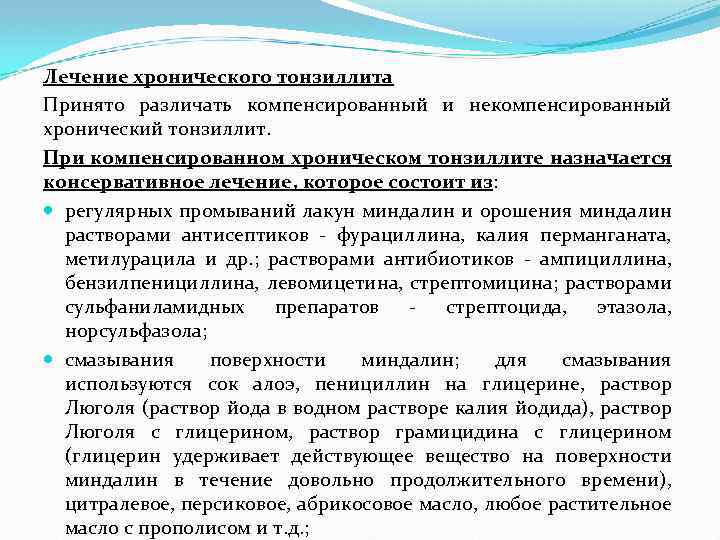 Лечение хронического тонзиллита

Принято различать компенсированный и некомпенсированный хронический тонзиллит.

При компенсированном хроническом тонзиллите назначается консервативное лечение, которое состоит из:

регулярных промываний лакун миндалин и орошения миндалин растворами антисептиков - фурациллина, калия перманганата, метилурацила и др.; растворами антибиотиков - ампициллина, бензилпенициллина, левомицетина, стрептомицина; растворами сульфаниламидных препаратов - стрептоцида, этазола, норсульфазола;

смазывания поверхности миндалин; для смазывания используются сок алоэ, пенициллин на глицерине, раствор Люголя (раствор йода в водном растворе калия йодида), раствор Люголя с глицерином, раствор грамицидина с глицерином (глицерин удерживает действующее вещество на поверхности миндалин в течение довольно продолжительного времени), цитралевое, персиковое, абрикосовое масло, любое растительное масло с прополисом и т.д.;